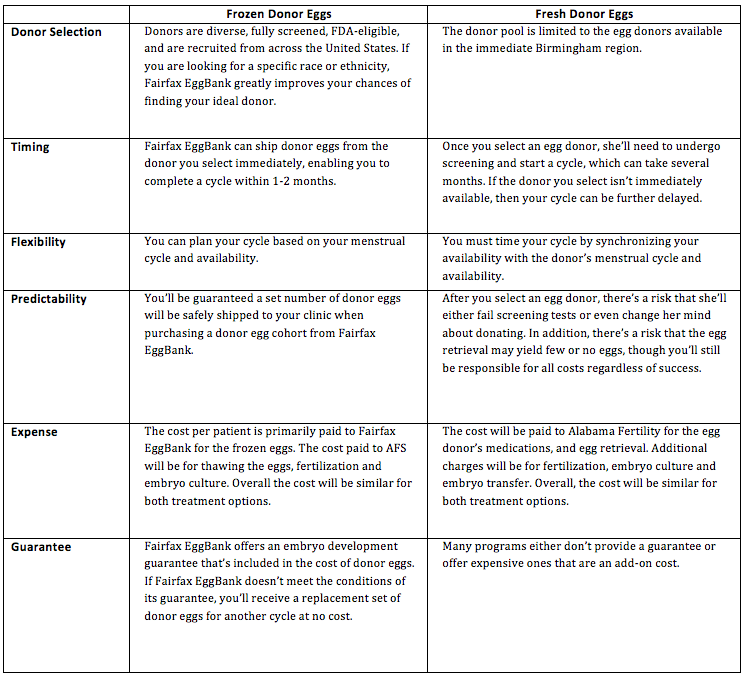 | | Frozen Donor Eggs | Fresh Donor Eggs |
|---|---|---|
| Donor Selection | Donors are diverse, fully screened, FDA-eligible, and are recruited from across the United States. If you are looking for a specific race or ethnicity, Fairfax EggBank greatly improves your chances of finding your ideal donor. | The donor pool is limited to the egg donors available in the immediate Birmingham region. |
| Timing | Fairfax EggBank can ship donor eggs from the donor you select immediately, enabling you to complete a cycle within 1-2 months. | Once you select an egg donor, she'll need to undergo screening and start a cycle, which can take several months. If the donor you select isn't immediately available, then your cycle can be further delayed. |
| Flexibility | You can plan your cycle based on your menstrual cycle and availability. | You must time your cycle by synchronizing your availability with the donor's menstrual cycle and availability. |
| Predictability | You'll be guaranteed a set number of donor eggs will be safely shipped to your clinic when purchasing a donor egg cohort from Fairfax EggBank. | After you select an egg donor, there's a risk that she'll either fail screening tests or even change her mind about donating. In addition, there's a risk that the egg retrieval may yield few or no eggs, though you'll still be responsible for all costs regardless of success. |
| Expense | The cost per patient is primarily paid to Fairfax EggBank for the frozen eggs. The cost paid to AFS will be for thawing the eggs, fertilization and embryo culture. Overall the cost will be similar for both treatment options. | The cost will be paid to Alabama Fertility for the egg donor's medications, and egg retrieval. Additional charges will be for fertilization, embryo culture and embryo transfer. Overall, the cost will be similar for both treatment options. |
| Guarantee | Fairfax EggBank offers an embryo development guarantee that's included in the cost of donor eggs. If Fairfax EggBank doesn't meet the conditions of its guarantee, you'll receive a replacement set of donor eggs for another cycle at no cost. | Many programs either don't provide a guarantee or offer expensive ones that are an add-on cost. |